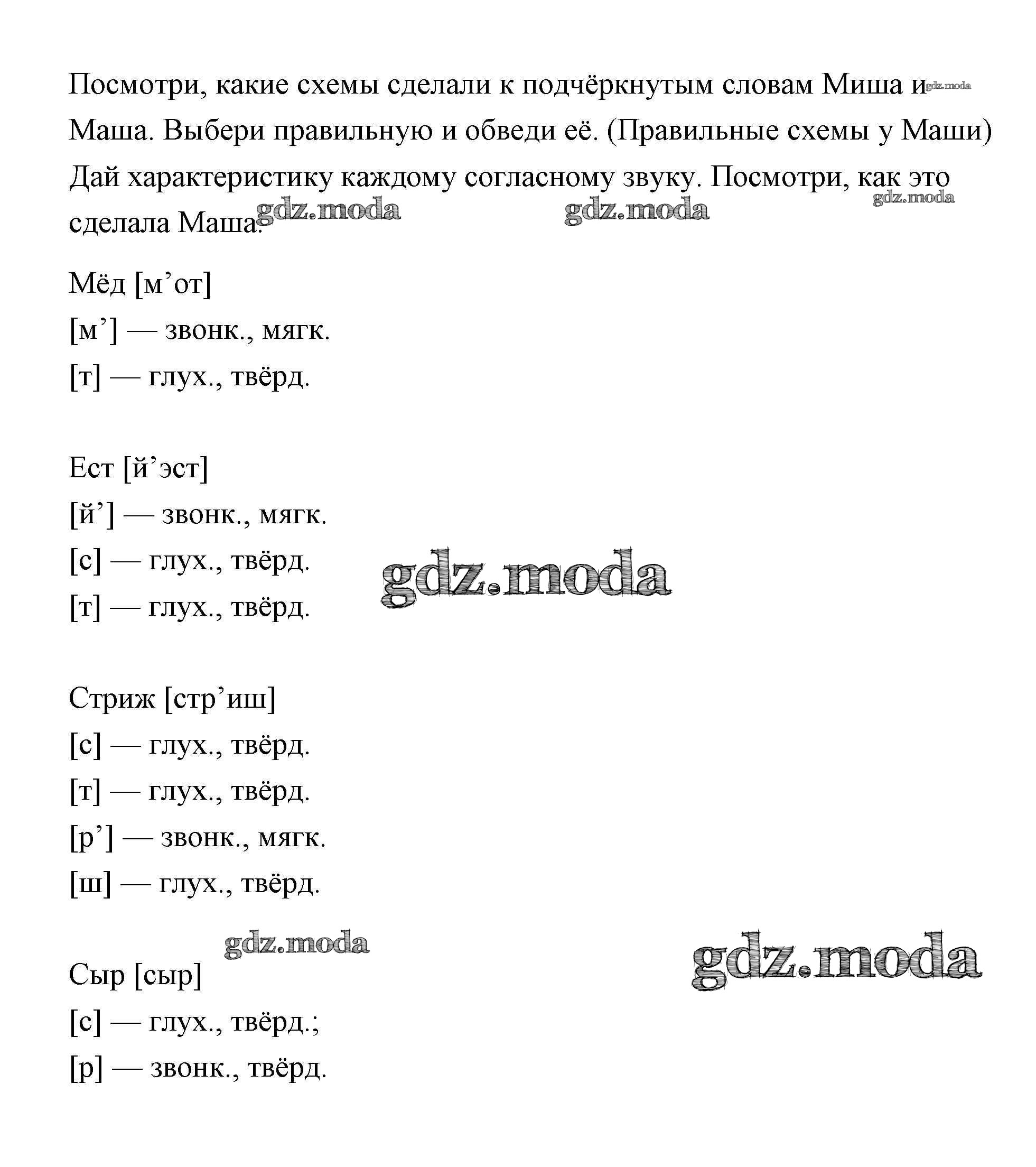 Посмотри, какие схемы сделали к подчёркнутым словам Миша и Маша. Выбери правильную и обведи её. (Правильные схемы у Маши) Дай характеристику каждому согласному звуку. Посмотри, как это сделала Маша.

gdz.moda gdz.moda gdz.moda gdz.moda

Мёд [м’от]
[м’] — звонк., мягк.
[т] — глух., твёрд.

Ест [й’эст]
[й’] — звонк., мягк.
[с] — глух., твёрд.
[т] — глух., твёрд.

gdz.moda

Стриж [стр’иш]
[с] — глух., твёрд.
[т] — глух., твёрд.
[р’] — звонк., мягк.
[ш] — глух., твёрд.

gdz.moda gdz.moda

Сыр [сыр]
[с] — глух., твёрд.;
[р] — звонк., твёрд.